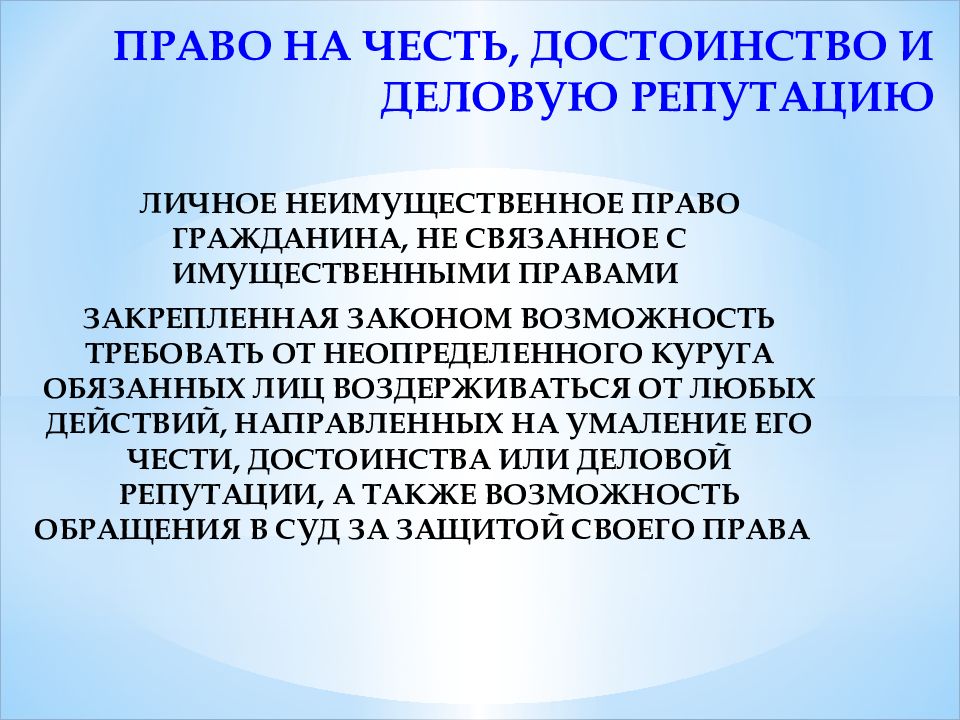 ПРАВО НА ЧЕСТЬ, ДОСТОИНСТВО И ДЕЛОВУЮ РЕПУТАЦИЮ

ЛИЧНОЕ НЕИМУЩЕСТВЕННОЕ ПРАВО ГРАЖДАНИНА, НЕ СВЯЗАННОЕ С ИМУЩЕСТВЕННЫМИ ПРАВАМИ

ЗАКРЕПЛЕННАЯ ЗАКОНОМ ВОЗМОЖНОСТЬ ТРЕБОВАТЬ ОТ НЕОПРЕДЕЛЕННОГО КУРУГА ОБЯЗАННЫХ ЛИЦ ВОЗДЕРЖИВАТЬСЯ ОТ ЛЮБЫХ ДЕЙСТВИЙ, НАПРАВЛЕННЫХ НА УМАЛЕНИЕ ЕГО ЧЕСТИ, ДОСТОИНСТВА ИЛИ ДЕЛОВОЙ РЕПУТАЦИИ, А ТАКЖЕ ВОЗМОЖНОСТЬ ОБРАЩЕНИЯ В СУД ЗА ЗАЩИТОЙ СВОЕГО ПРАВА